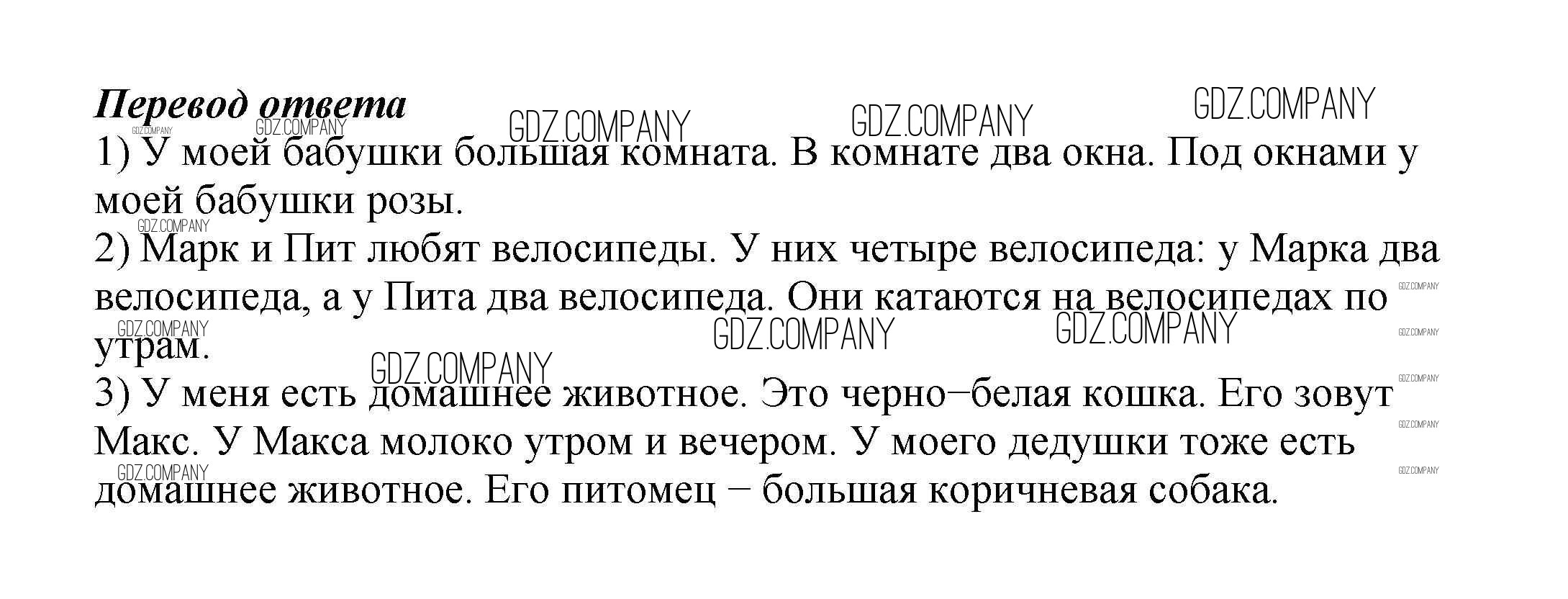 Перевод ответа

1) У моей бабушки большая комната. В комнате два окна. Под окнами у моей бабушки розы.

2) Марк и Пит любят велосипеды. У них четыре велосипеда: у Марка два велосипеда, а у Пита два велосипеда. Они катаются на велосипедах по утрам.

3) У меня есть домашнее животное. Это черно–белая кошка. Его зовут Макс. У Макса молоко утром и вечером. У моего дедушки тоже есть домашнее животное. Его питомец – большая коричневая собака.

GDZ.COMPANY